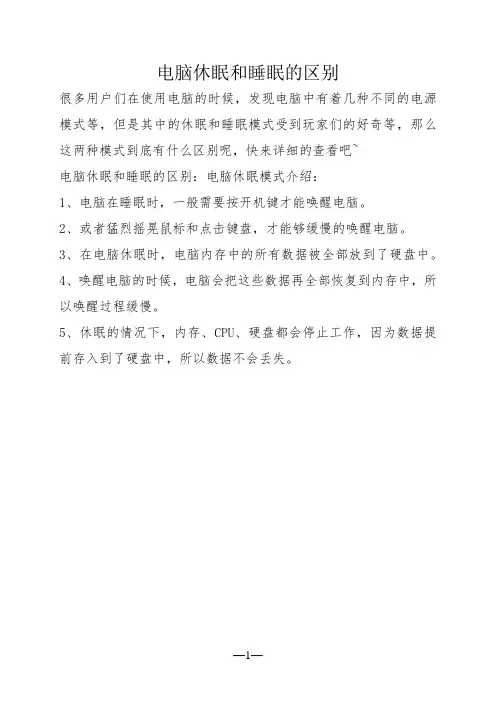 电脑休眠和睡眠的区别

很多用户们在使用电脑的时候，发现电脑中有着几种不同的电源模式等，但是其中的休眠和睡眠模式受到玩家们的好奇等，那么这两种模式到底有什么区别呢，快来详细的查看吧~

电脑休眠和睡眠的区别：电脑休眠模式介绍：

1、电脑在睡眠时，一般需要按开机键才能唤醒电脑。

2、或者猛烈摇晃鼠标和点击键盘，才能够缓慢的唤醒电脑。

3、在电脑休眠时，电脑内存中的所有数据被全部放到了硬盘中。

4、唤醒电脑的时候，电脑会把这些数据再全部恢复到内存中，所以唤醒过程缓慢。

5、休眠的情况下，内存、CPU、硬盘都会停止工作，因为数据提前存入到了硬盘中，所以数据不会丢失。

—1—